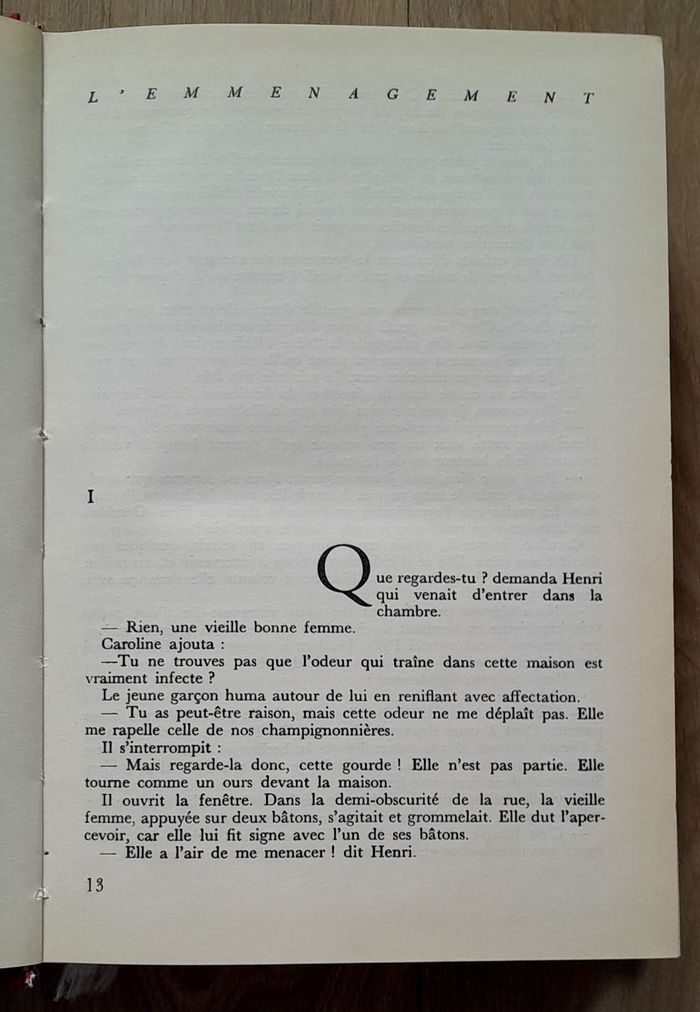 L'EMMENAGEMENT

I

Que regardes-tu ? demanda Henri qui venait d'entrer dans la chambre.

— Rien, une vieille bonne femme.

Caroline ajouta :

—Tu ne trouves pas que l'odeur qui traîne dans cette maison est vraiment infecte ?

Le jeune garçon huma autour de lui en reniflant avec affectation.

— Tu as peut-être raison, mais cette odeur ne me déplaît pas. Elle me rapelle celle de nos champignonnières.

Il s'interrompit :

— Mais regarde-la donc, cette gourde ! Elle n'est pas partie. Elle tourne comme un ours devant la maison.

Il ouvrit la fenêtre. Dans la demi-obscurité de la rue, la vieille femme, appuyée sur deux bâtons, s'agitait et grommelait. Elle dut l'apercevoir, car elle lui fit signe avec l'un de ses bâtons.

— Elle a l'air de me menacer ! dit Henri.

13